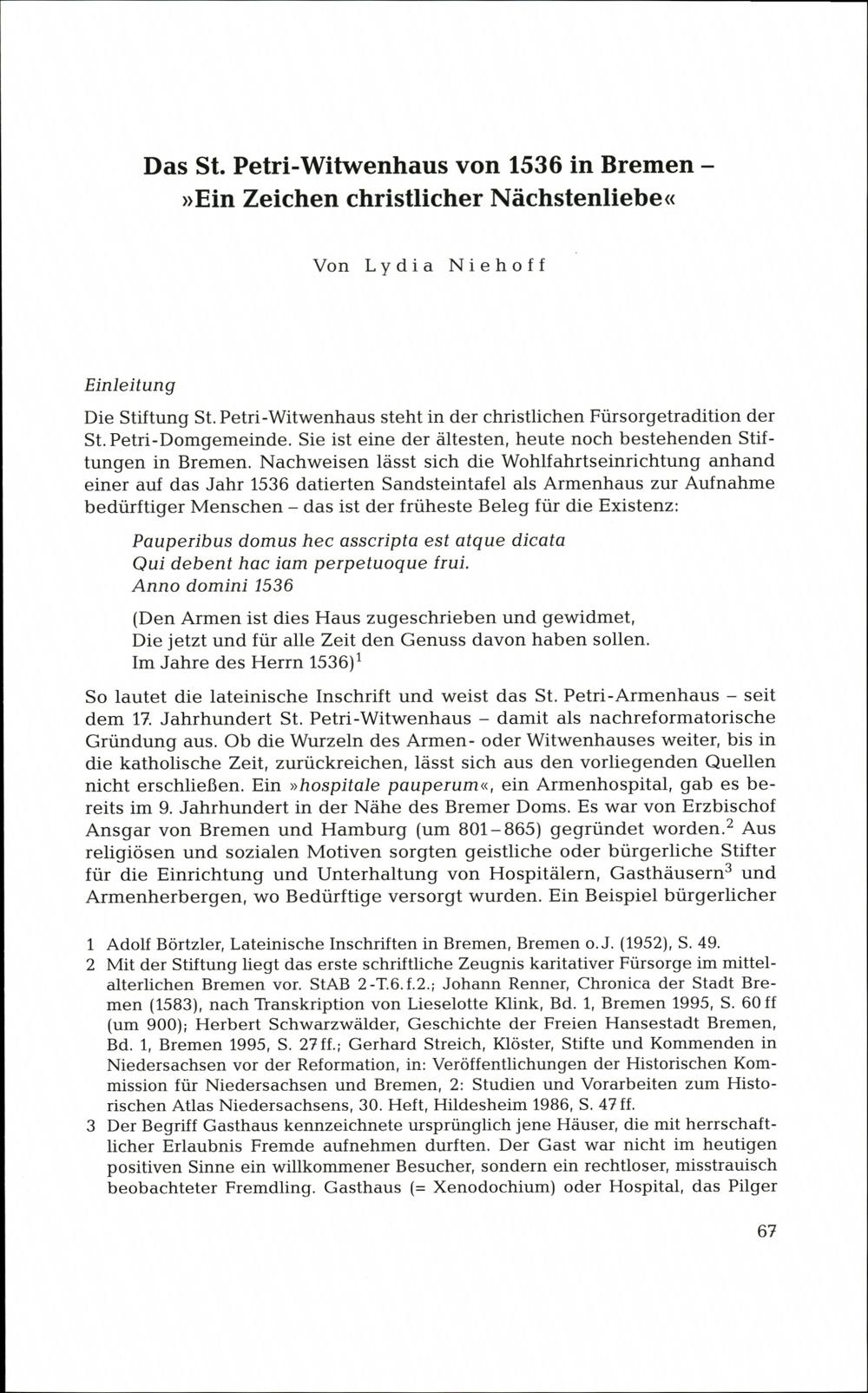 Das St. Petri-Witwenhaus von 1536 in Bremen – »Ein Zeichen christlicher Nächstenliebe«

Von Lydia Niehoff

Einleitung

Die Stiftung St. Petri-Witwenhaus steht in der christlichen Fürsorgetradition der St. Petri-Domgemeinde. Sie ist eine der ältesten, heute noch bestehenden Stiftungen in Bremen. Nachweisen lässt sich die Wohlfahrtseinrichtung anhand einer auf das Jahr 1536 datierten Sandsteintafel als Armenhaus zur Aufnahme bedürftiger Menschen – das ist der früheste Beleg für die Existenz:

Pauperibus domus hec asscripta est atque dicata
Qui debent hac iam perpetuoque frui.
Anno domini 1536

(Den Armen ist dies Haus zugeschrieben und gewidmet,
Die jetzt und für alle Zeit den Genuss davon haben sollen.
Im Jahre des Herrn 1536)$^1$

So lautet die lateinische Inschrift und weist das St. Petri-Armenhaus – seit dem 17. Jahrhundert St. Petri-Witwenhaus – damit als nachreformatorische Gründung aus. Ob die Wurzeln des Armen- oder Witwenhauses weiter, bis in die katholische Zeit, zurückreichen, lässt sich aus den vorliegenden Quellen nicht erschließen. Ein »hospitale pauperum«, ein Armenhospital, gab es bereits im 9. Jahrhundert in der Nähe des Bremer Doms. Es war von Erzbischof Ansgar von Bremen und Hamburg (um 801–865) gegründet worden.$^2$ Aus religiösen und sozialen Motiven sorgten geistliche oder bürgerliche Stifter für die Einrichtung und Unterhaltung von Hospitälern, Gasthäusern$^3$ und Armenherbergen, wo Bedürftige versorgt wurden. Ein Beispiel bürgerlicher

1 Adolf Börtzler, Lateinische Inschriften in Bremen, Bremen o. J. (1952), S. 49.
2 Mit der Stiftung liegt das erste schriftliche Zeugnis karitativer Fürsorge im mittelalterlichen Bremen vor. StAB 2-T.6.f.2.; Johann Renner, Chronica der Stadt Bremen (1583), nach Transkription von Lieselotte Klink, Bd. 1, Bremen 1995, S. 60 ff (um 900); Herbert Schwarzwälder, Geschichte der Freien Hansestadt Bremen, Bd. 1, Bremen 1995, S. 27 ff.; Gerhard Streich, Klöster, Stifte und Kommenden in Niedersachsen vor der Reformation, in: Veröffentlichungen der Historischen Kommission für Niedersachsen und Bremen, 2: Studien und Vorarbeiten zum Historischen Atlas Niedersachsens, 30. Heft, Hildesheim 1986, S. 47 ff.
3 Der Begriff Gasthaus kennzeichnete ursprünglich jene Häuser, die mit herrschaftlicher Erlaubnis Fremde aufnehmen durften. Der Gast war nicht im heutigen positiven Sinne ein willkommener Besucher, sondern ein rechtloser, misstrauisch beobachteter Fremdling. Gasthaus (= Xenodochium) oder Hospital, das Pilger

67